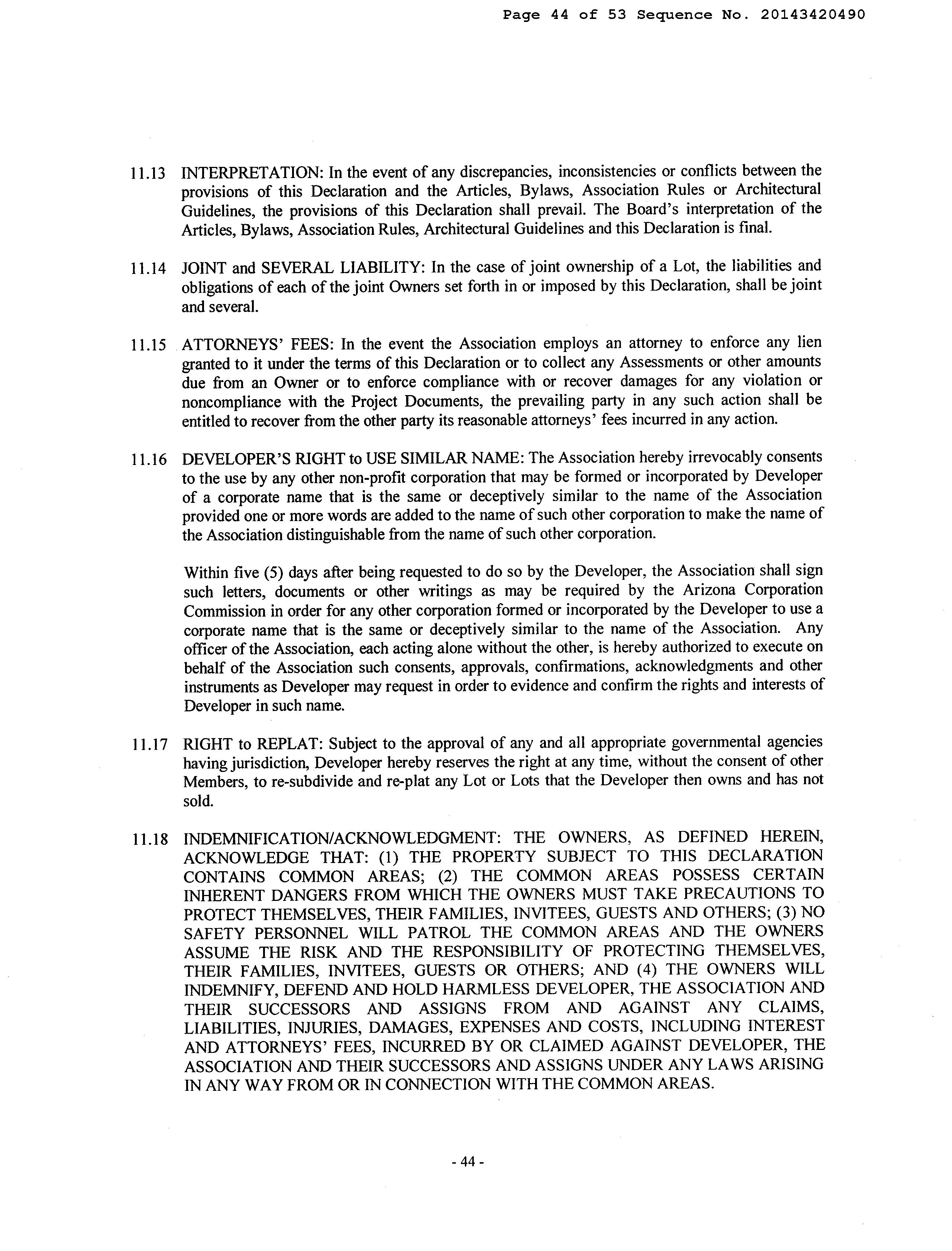 Page 44 of 53 Sequence No. 20143420490

11.13 INTERPRETATION: In the event of any discrepancies, inconsistencies or conflicts between the provisions of this Declaration and the Articles, Bylaws, Association Rules or Architectural Guidelines, the provisions of this Declaration shall prevail. The Board's interpretation of the Articles, Bylaws, Association Rules, Architectural Guidelines and this Declaration is final.

11.14 JOINT and SEVERAL LIABILITY: In the case of joint ownership of a Lot, the liabilities and obligations of each of the joint Owners set forth in or imposed by this Declaration, shall be joint and several.

11.15 ATTORNEYS' FEES: In the event the Association employs an attorney to enforce any lien granted to it under the terms of this Declaration or to collect any Assessments or other amounts due from an Owner or to enforce compliance with or recover damages for any violation or noncompliance with the Project Documents, the prevailing party in any such action shall be entitled to recover from the other party its reasonable attorneys' fees incurred in any action.

11.16 DEVELOPER'S RIGHT to USE SIMILAR NAME: The Association hereby irrevocably consents to the use by any other non-profit corporation that may be formed or incorporated by Developer of a corporate name that is the same or deceptively similar to the name of the Association provided one or more words are added to the name of such other corporation to make the name of the Association distinguishable from the name of such other corporation.

Within five (5) days after being requested to do so by the Developer, the Association shall sign such letters, documents or other writings as may be required by the Arizona Corporation Commission in order for any other corporation formed or incorporated by the Developer to use a corporate name that is the same or deceptively similar to the name of the Association. Any officer of the Association, each acting alone without the other, is hereby authorized to execute on behalf of the Association such consents, approvals, confirmations, acknowledgments and other instruments as Developer may request in order to evidence and confirm the rights and interests of Developer in such name.

11.17 RIGHT to REPLAT: Subject to the approval of any and all appropriate governmental agencies having jurisdiction, Developer hereby reserves the right at any time, without the consent of other Members, to re-subdivide and re-plat any Lot or Lots that the Developer then owns and has not sold.

11.18 INDEMNIFICATION/ACKNOWLEDGMENT: THE OWNERS, AS DEFINED HEREIN, ACKNOWLEDGE THAT: (1) THE PROPERTY SUBJECT TO THIS DECLARATION CONTAINS COMMON AREAS; (2) THE COMMON AREAS POSSESS CERTAIN INHERENT DANGERS FROM WHICH THE OWNERS MUST TAKE PRECAUTIONS TO PROTECT THEMSELVES, THEIR FAMILIES, INVITEES, GUESTS AND OTHERS; (3) NO SAFETY PERSONNEL WILL PATROL THE COMMON AREAS AND THE OWNERS ASSUME THE RISK AND THE RESPONSIBILITY OF PROTECTING THEMSELVES, THEIR FAMILIES, INVITEES, GUESTS OR OTHERS; AND (4) THE OWNERS WILL INDEMNIFY, DEFEND AND HOLD HARMLESS DEVELOPER, THE ASSOCIATION AND THEIR SUCCESSORS AND ASSIGNS FROM AND AGAINST ANY CLAIMS, LIABILITIES, INJURIES, DAMAGES, EXPENSES AND COSTS, INCLUDING INTEREST AND ATTORNEYS' FEES, INCURRED BY OR CLAIMED AGAINST DEVELOPER, THE ASSOCIATION AND THEIR SUCCESSORS AND ASSIGNS UNDER ANY LAWS ARISING IN ANY WAY FROM OR IN CONNECTION WITH THE COMMON AREAS.

- 44 -